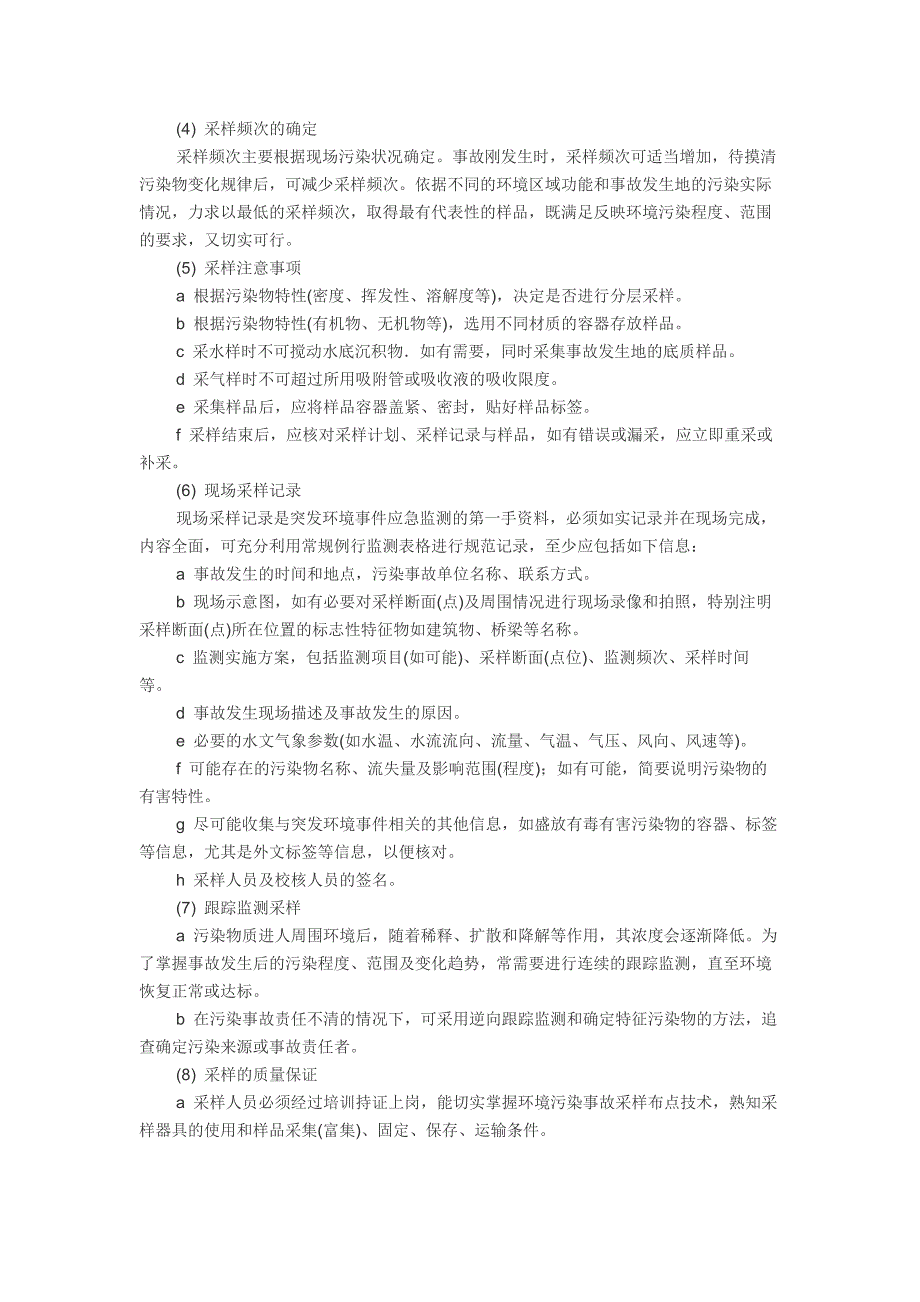 (4) 采样频次的确定

采样频次主要根据现场污染状况确定。事故刚发生时，采样频次可适当增加，待摸清污染物变化规律后，可减少采样频次。依据不同的环境区域功能和事故发生地的污染实际情况，力求以最低的采样频次，取得最有代表性的样品，既满足反映环境污染程度、范围的要求，又切实可行。

(5) 采样注意事项

a 根据污染物特性(密度、挥发性、溶解度等)，决定是否进行分层采样。

b 根据污染物特性(有机物、无机物等)，选用不同材质的容器存放样品。

c 采水样时不可搅动水底沉积物．如有需要，同时采集事故发生地的底质样品。

d 采气样时不可超过所用吸附管或吸收液的吸收限度。

e 采集样品后，应将样品容器盖紧、密封，贴好样品标签。

f 采样结束后，应核对采样计划、采样记录与样品，如有错误或漏采，应立即重采或补采。

(6) 现场采样记录

现场采样记录是突发环境事件应急监测的第一手资料，必须如实记录并在现场完成，内容全面，可充分利用常规例行监测表格进行规范记录，至少应包括如下信息：

a 事故发生的时间和地点，污染事故单位名称、联系方式。

b 现场示意图，如有必要对采样断面(点)及周围情况进行现场录像和拍照，特别注明采样断面(点)所在位置的标志性特征物如建筑物、桥梁等名称。

c 监测实施方案，包括监测项目(如可能)、采样断面(点位)、监测频次、采样时间等。

d 事故发生现场描述及事故发生的原因。

e 必要的水文气象参数(如水温、水流流向、流量、气温、气压、风向、风速等)。

f 可能存在的污染物名称、流失量及影响范围(程度)；如有可能，简要说明污染物的有害特性。

g 尽可能收集与突发环境事件相关的其他信息，如盛放有毒有害污染物的容器、标签等信息，尤其是外文标签等信息，以便核对。

h 采样人员及校核人员的签名。

(7) 跟踪监测采样

a 污染物质进人周围环境后，随着稀释、扩散和降解等作用，其浓度会逐渐降低。为了掌握事故发生后的污染程度、范围及变化趋势，常需要进行连续的跟踪监测，直至环境恢复正常或达标。

b 在污染事故责任不清的情况下，可采用逆向跟踪监测和确定特征污染物的方法，追查确定污染来源或事故责任者。

(8) 采样的质量保证

a 采样人员必须经过培训持证上岗，能切实掌握环境污染事故采样布点技术，熟知采样器具的使用和样品采集(富集)、固定、保存、运输条件。